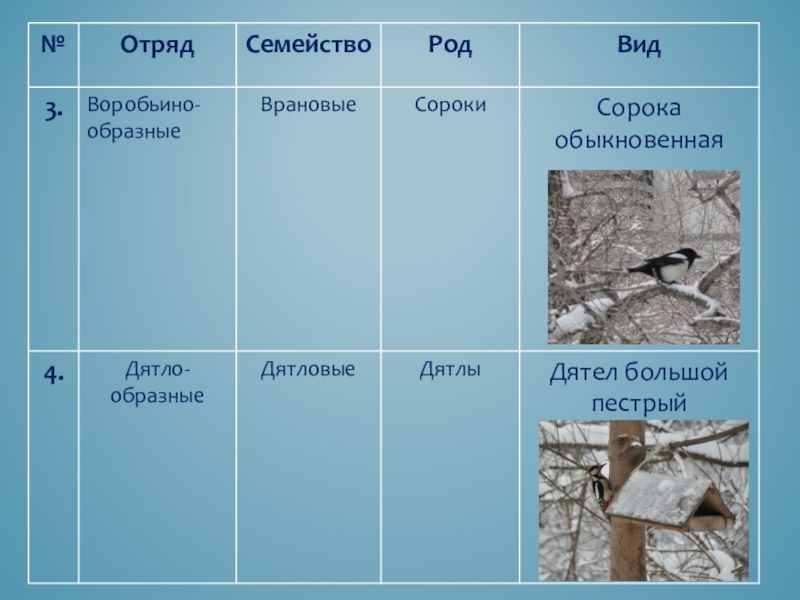 | № | Отряд | Семейство | Род | Вид |
|---|---|---|---|---|
| 3. | Воробьино-образные | Врановые | Сороки | Сорока обыкновенная |
| 4. | Дятло-образные | Дятловые | Дятлы | Дятел большой пестрый |